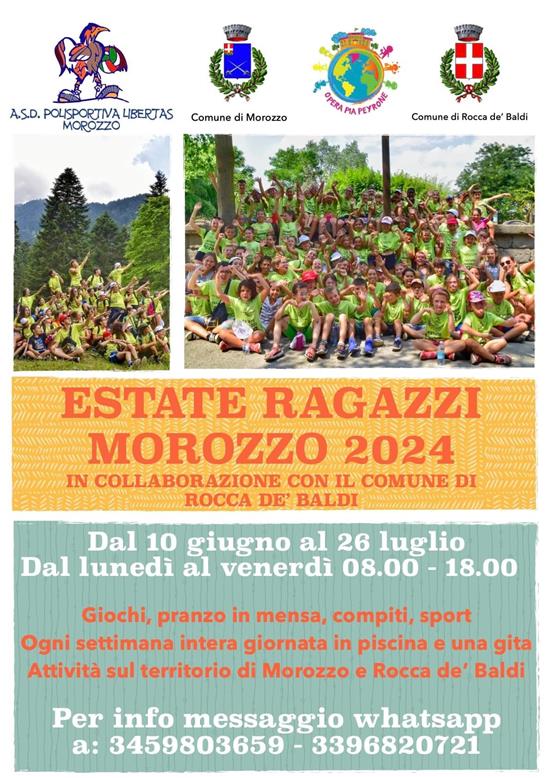 A.S.D. POLISPORTIVA LIBERTAS
MOROZZO

Comune di Morozzo

OPERA PIA PEYRONE

Comune di Rocca de' Baldi

ESTATE RAGAZZI
MOROZZO 2024
IN COLLABORAZIONE CON IL COMUNE DI
ROCCA DE' BALDI

Dal 10 giugno al 26 luglio
Dal lunedì al venerdì 08.00 - 18.00

Giochi, pranzo in mensa, compiti, sport
Ogni settimana intera giornata in piscina e una gita
Attività sul territorio di Morozzo e Rocca de' Baldi

Per info messaggio whatsapp
a: 3459803659 - 3396820721